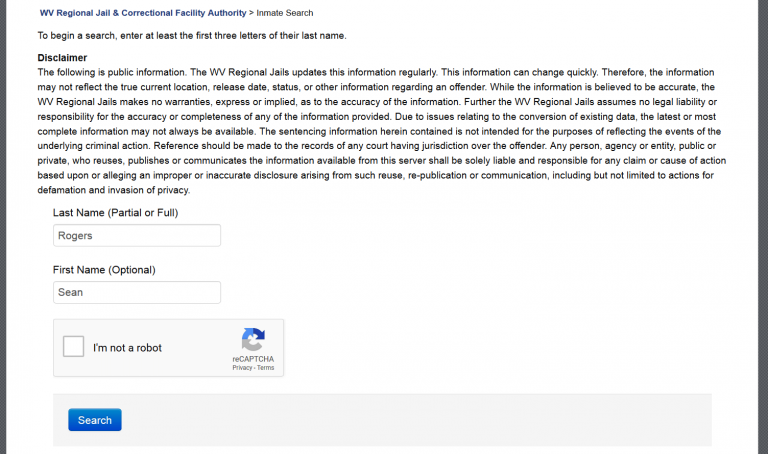 WV Regional Jail & Correctional Facility Authority > Inmate Search

To begin a search, enter at least the first three letters of their last name.

Disclaimer
The following is public information. The WV Regional Jails updates this information regularly. This information can change quickly. Therefore, the information may not reflect the true current location, release date, status, or other information regarding an offender. While the information is believed to be accurate, the WV Regional Jails makes no warranties, express or implied, as to the accuracy of the information. Further the WV Regional Jails assumes no legal liability or responsibility for the accuracy or completeness of any of the information provided. Due to issues relating to the conversion of existing data, the latest or most complete information may not always be available. The sentencing information herein contained is not intended for the purposes of reflecting the events of the underlying criminal action. Reference should be made to the records of any court having jurisdiction over the offender. Any person, agency or entity, public or private, who reuses, publishes or communicates the information available from this server shall be solely liable and responsible for any claim or cause of action based upon or alleging an improper or inaccurate disclosure arising from such reuse, re-publication or communication, including but not limited to actions for defamation and invasion of privacy.

Last Name (Partial or Full)

Rogers

First Name (Optional)

Sean

I'm not a robot

reCAPTCHA
Privacy - Terms

Search